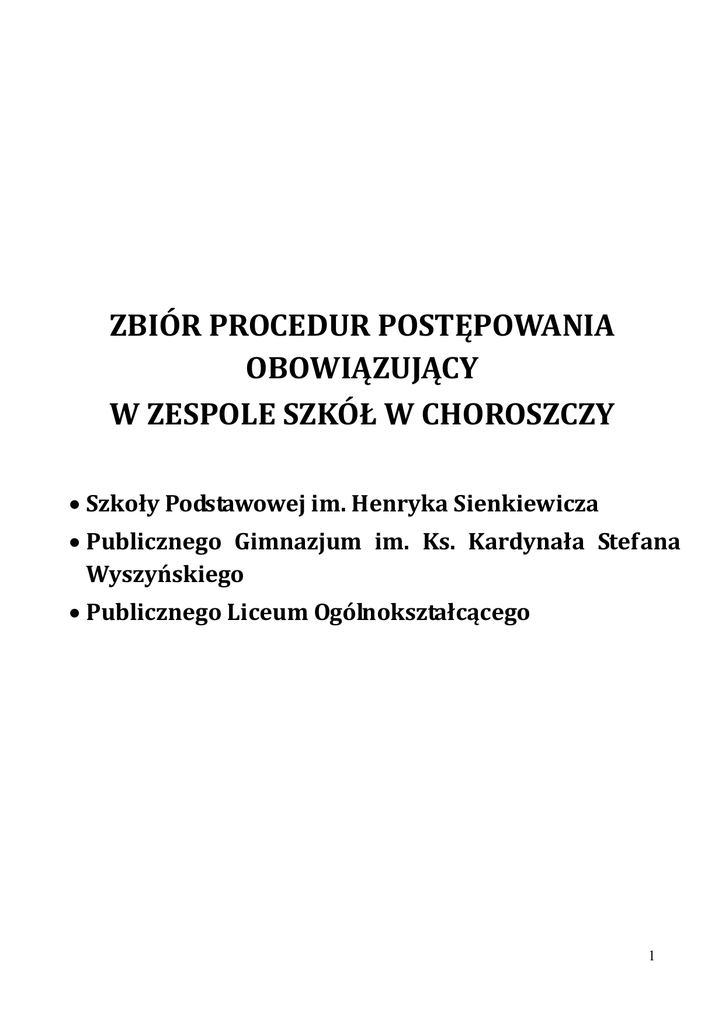 ZBIÓR PROCEDUR POSTĘPOWANIA OBOWIĄZUJĄCY W ZESPOLE SZKÓŁ W CHOROSZCZY

• Szkoły Podstawowej im. Henryka Sienkiewicza
• Publicznego Gimnazjum im. Ks. Kardynała Stefana Wyszyńskiego
• Publicznego Liceum Ogólnokształcącego

1